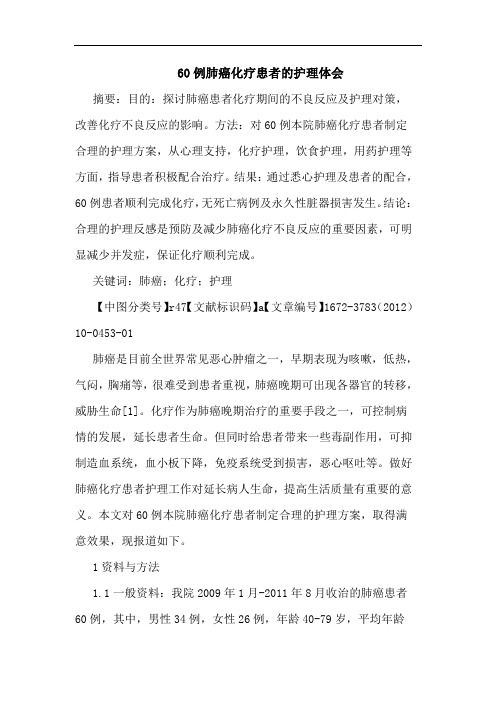 60例肺癌化疗患者的护理体会

摘要：目的：探讨肺癌患者化疗期间的不良反应及护理对策，改善化疗不良反应的影响。方法：对60例本院肺癌化疗患者制定合理的护理方案，从心理支持，化疗护理，饮食护理，用药护理等方面，指导患者积极配合治疗。结果：通过悉心护理及患者的配合，60例患者顺利完成化疗，无死亡病例及永久性脏器损害发生。结论：合理的护理反感是预防及减少肺癌化疗不良反应的重要因素，可明显减少并发症，保证化疗顺利完成。

关键词：肺癌；化疗；护理

【中图分类号】r47【文献标识码】a【文章编号】1672-3783（2012）10-0453-01

肺癌是目前全世界常见恶心肿瘤之一，早期表现为咳嗽，低热，气闷，胸痛等，很难受到患者重视，肺癌晚期可出现各器官的转移，威胁生命[1]。化疗作为肺癌晚期治疗的重要手段之一，可控制病情的发展，延长患者生命。但同时给患者带来一些毒副作用，可抑制造血系统，血小板下降，免疫系统受到损害，恶心呕吐等。做好肺癌化疗患者护理工作对延长病人生命，提高生活质量有重要的意义。本文对60例本院肺癌化疗患者制定合理的护理方案，取得满意效果，现报道如下。

1资料与方法

1.1一般资料：我院2009年1月-2011年8月收治的肺癌患者60例，其中，男性34例，女性26例，年龄40-79岁，平均年龄